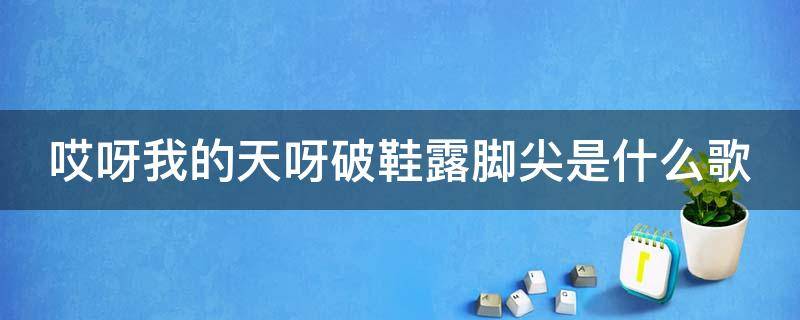 哎呀我的天呀破鞋露脚尖是什么歌